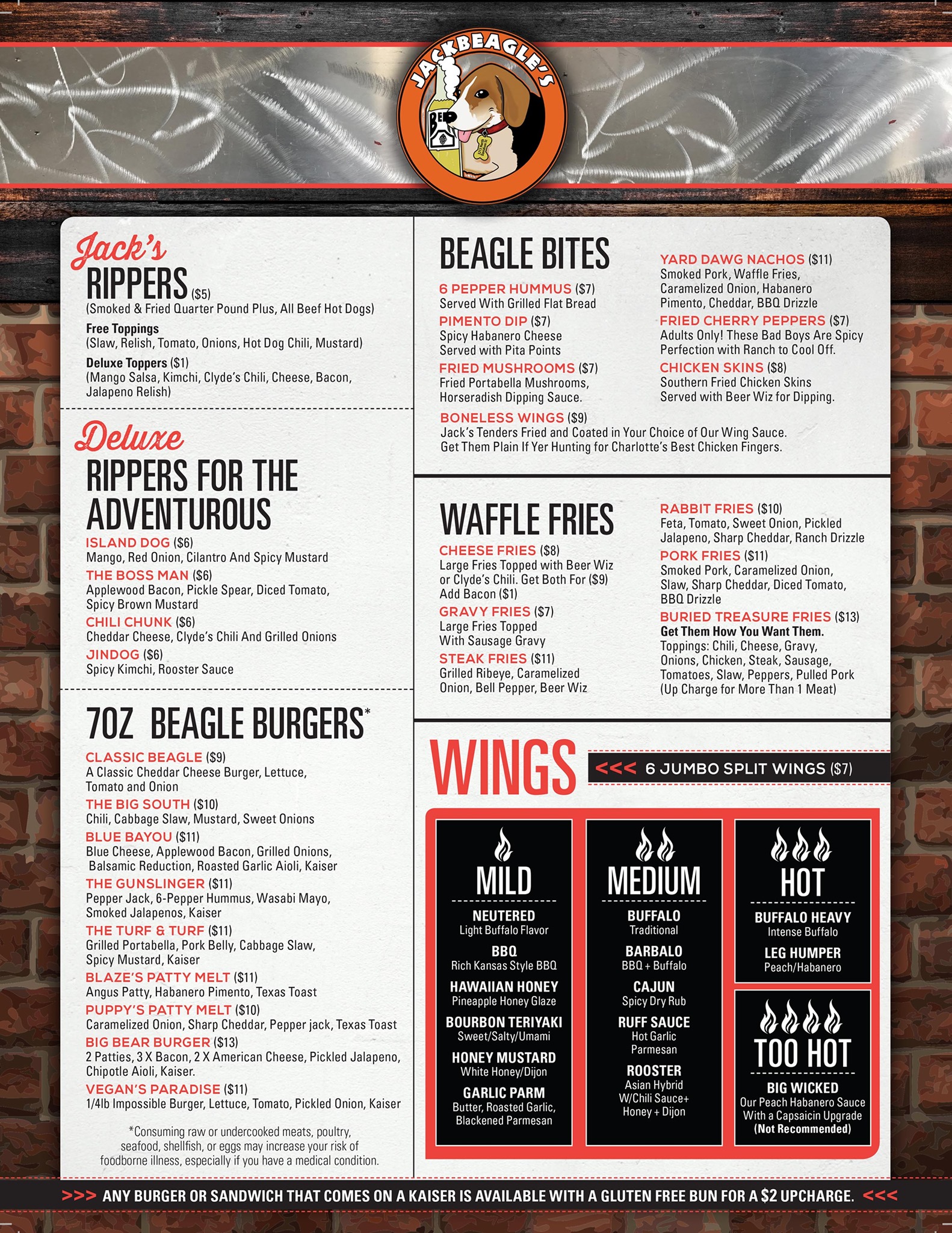 JACKBEAGLE'S

Jack's
RIPPERS ($5)
(Smoked & Fried Quarter Pound Plus, All Beef Hot Dogs)
Free Toppings
(Slaw, Relish, Tomato, Onions, Hot Dog Chili, Mustard)
Deluxe Toppers ($1)
(Mango Salsa, Kimchi, Clyde's Chili, Cheese, Bacon, Jalapeno Relish)

Deluxe
RIPPERS FOR THE ADVENTUROUS
ISLAND DOG ($6)
Mango, Red Onion, Cilantro And Spicy Mustard
THE BOSS MAN ($6)
Applewood Bacon, Pickle Spear, Diced Tomato, Spicy Brown Mustard
CHILI CHUNK ($6)
Cheddar Cheese, Clyde's Chili And Grilled Onions
JINDOG ($6)
Spicy Kimchi, Rooster Sauce

7OZ BEAGLE BURGERS*
CLASSIC BEAGLE ($9)
A Classic Cheddar Cheese Burger, Lettuce, Tomato and Onion
THE BIG SOUTH ($10)
Chili, Cabbage Slaw, Mustard, Sweet Onions
BLUE BAYOU ($11)
Blue Cheese, Applewood Bacon, Grilled Onions, Balsamic Reduction, Roasted Garlic Aioli, Kaiser
THE GUNSLINGER ($11)
Pepper Jack, 6-Pepper Hummus, Wasabi Mayo, Smoked Jalapenos, Kaiser
THE TURF & TURF ($11)
Grilled Portabella, Pork Belly, Cabbage Slaw, Spicy Mustard, Kaiser
BLAZE'S PATTY MELT ($11)
Angus Patty, Habanero Pimento, Texas Toast
PUPPY'S PATTY MELT ($10)
Caramelized Onion, Sharp Cheddar, Pepper jack, Texas Toast
BIG BEAR BURGER ($13)
2 Patties, 3 X Bacon, 2 X American Cheese, Pickled Jalapeno, Chipotle Aioli, Kaiser.
VEGAN'S PARADISE ($11)
1/4lb Impossible Burger, Lettuce, Tomato, Pickled Onion, Kaiser

*Consuming raw or undercooked meats, poultry, seafood, shellfish, or eggs may increase your risk of foodborne illness, especially if you have a medical condition.

BEAGLE BITES
6 PEPPER HUMMUS ($7)
Served With Grilled Flat Bread
PIMENTO DIP ($7)
Spicy Habanero Cheese Served with Pita Points
FRIED MUSHROOMS ($7)
Fried Portabella Mushrooms, Horseradish Dipping Sauce.
YARD DAWG NACHOS ($11)
Smoked Pork, Waffle Fries, Caramelized Onion, Habanero Pimento, Cheddar, BBQ Drizzle
FRIED CHERRY PEPPERS ($7)
Adults Only! These Bad Boys Are Spicy Perfection with Ranch to Cool Off.
CHICKEN SKINS ($8)
Southern Fried Chicken Skins Served with Beer Wiz for Dipping.
BONELESS WINGS ($9)
Jack's Tenders Fried and Coated in Your Choice of Our Wing Sauce. Get Them Plain If Yer Hunting for Charlotte's Best Chicken Fingers.

WAFFLE FRIES
CHEESE FRIES ($8)
Large Fries Topped with Beer Wiz or Clyde's Chili. Get Both For ($9) Add Bacon ($1)
GRAVY FRIES ($7)
Large Fries Topped With Sausage Gravy
STEAK FRIES ($11)
Grilled Ribeye, Caramelized Onion, Bell Pepper, Beer Wiz
RABBIT FRIES ($10)
Feta, Tomato, Sweet Onion, Pickled Jalapeno, Sharp Cheddar, Ranch Drizzle
PORK FRIES ($11)
Smoked Pork, Caramelized Onion, Slaw, Sharp Cheddar, Diced Tomato, BBQ Drizzle
BURIED TREASURE FRIES ($13)
Get Them How You Want Them.
Toppings: Chili, Cheese, Gravy, Onions, Chicken, Steak, Sausage, Tomatoes, Slaw, Peppers, Pulled Pork (Up Charge for More Than 1 Meat)

WINGS
<<< 6 JUMBO SPLIT WINGS ($7)

MILD
NEUTERED
Light Buffalo Flavor
BBQ
Rich Kansas Style BBQ
HAWAIIAN HONEY
Pineapple Honey Glaze
BOURBON TERIYAKI
Sweet/Salty/Umami
HONEY MUSTARD
White Honey/Dijon
GARLIC PARM
Butter, Roasted Garlic, Blackened Parmesan

MEDIUM
BUFFALO
Traditional
BARBALO
BBQ + Buffalo
CAJUN
Spicy Dry Rub
RUFF SAUCE
Hot Garlic Parmesan
ROOSTER
Asian Hybrid W/Chili Sauce+ Honey + Dijon

HOT
BUFFALO HEAVY
Intense Buffalo
LEG HUMPER
Peach/Habanero

TOO HOT
BIG WICKED
Our Peach Habanero Sauce With a Capsaicin Upgrade
(Not Recommended)

>>> ANY BURGER OR SANDWICH THAT COMES ON A KAISER IS AVAILABLE WITH A GLUTEN FREE BUN FOR A $2 UPCHARGE. <<<